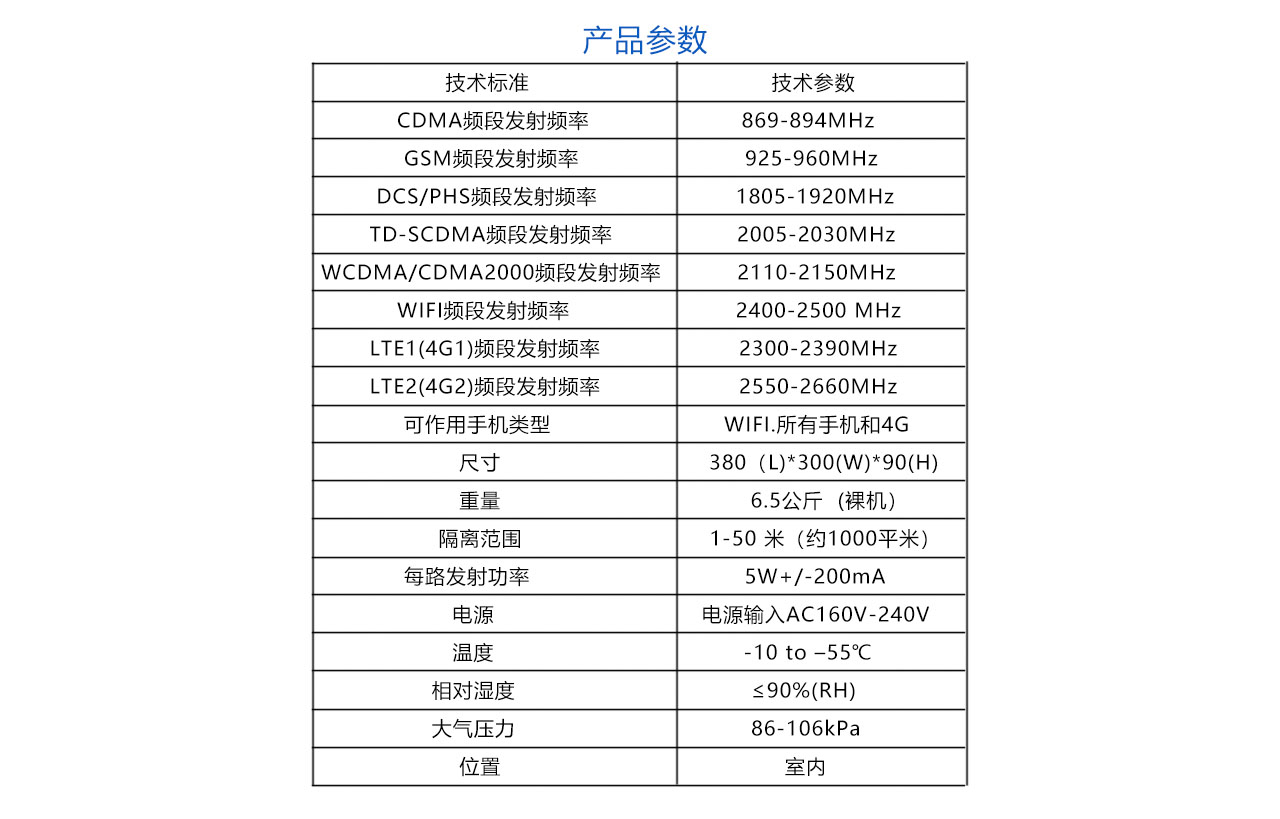 产品参数

| 技术标准 | 技术参数 |
|---|---|
| CDMA频段发射频率 | 869-894MHz |
| GSM频段发射频率 | 925-960MHz |
| DCS/PHS频段发射频率 | 1805-1920MHz |
| TD-SCDMA频段发射频率 | 2005-2030MHz |
| WCDMA/CDMA2000频段发射频率 | 2110-2150MHz |
| WIFI频段发射频率 | 2400-2500 MHz |
| LTE1(4G1)频段发射频率 | 2300-2390MHz |
| LTE2(4G2)频段发射频率 | 2550-2660MHz |
| 可作用手机类型 | WIFI.所有手机和4G |
| 尺寸 | 380（L)*300(W)*90(H) |
| 重量 | 6.5公斤（裸机） |
| 隔离范围 | 1-50 米（约1000平米） |
| 每路发射功率 | 5W+/-200mA |
| 电源 | 电源输入AC160V-240V |
| 温度 | -10 to –55℃ |
| 相对湿度 | ≤90%(RH) |
| 大气压力 | 86-106kPa |
| 位置 | 室内 |